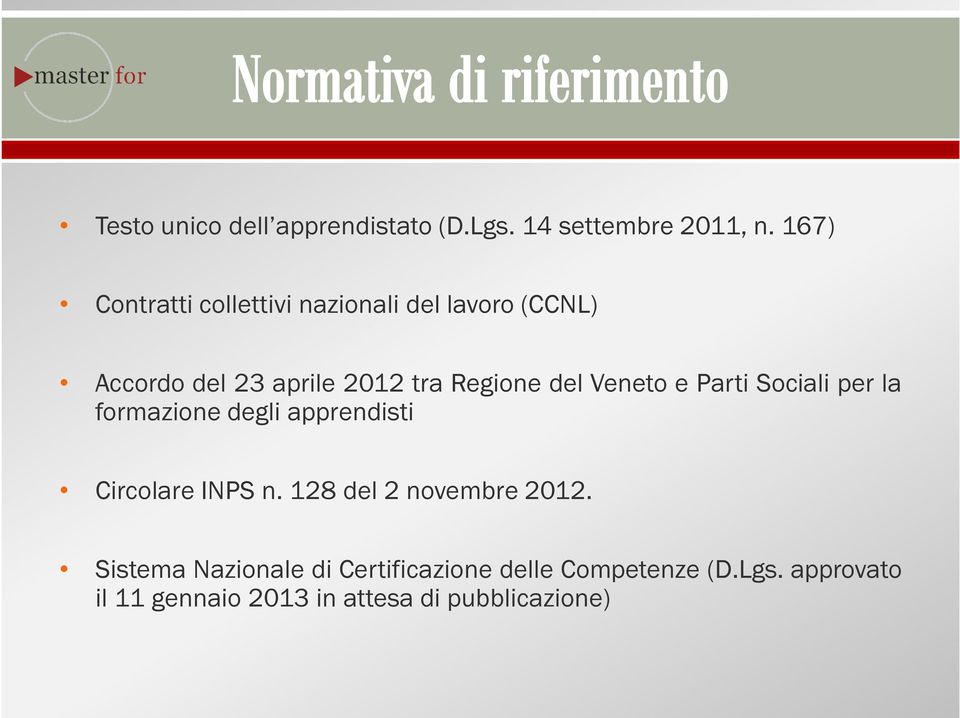 master for

Normativa di riferimento

• Testo unico dell'apprendistato (D.Lgs. 14 settembre 2011, n. 167)

• Contratti collettivi nazionali del lavoro (CCNL)

• Accordo del 23 aprile 2012 tra Regione del Veneto e Parti Sociali per la formazione degli apprendisti

• Circolare INPS n. 128 del 2 novembre 2012.

• Sistema Nazionale di Certificazione delle Competenze (D.Lgs. approvato il 11 gennaio 2013 in attesa di pubblicazione)